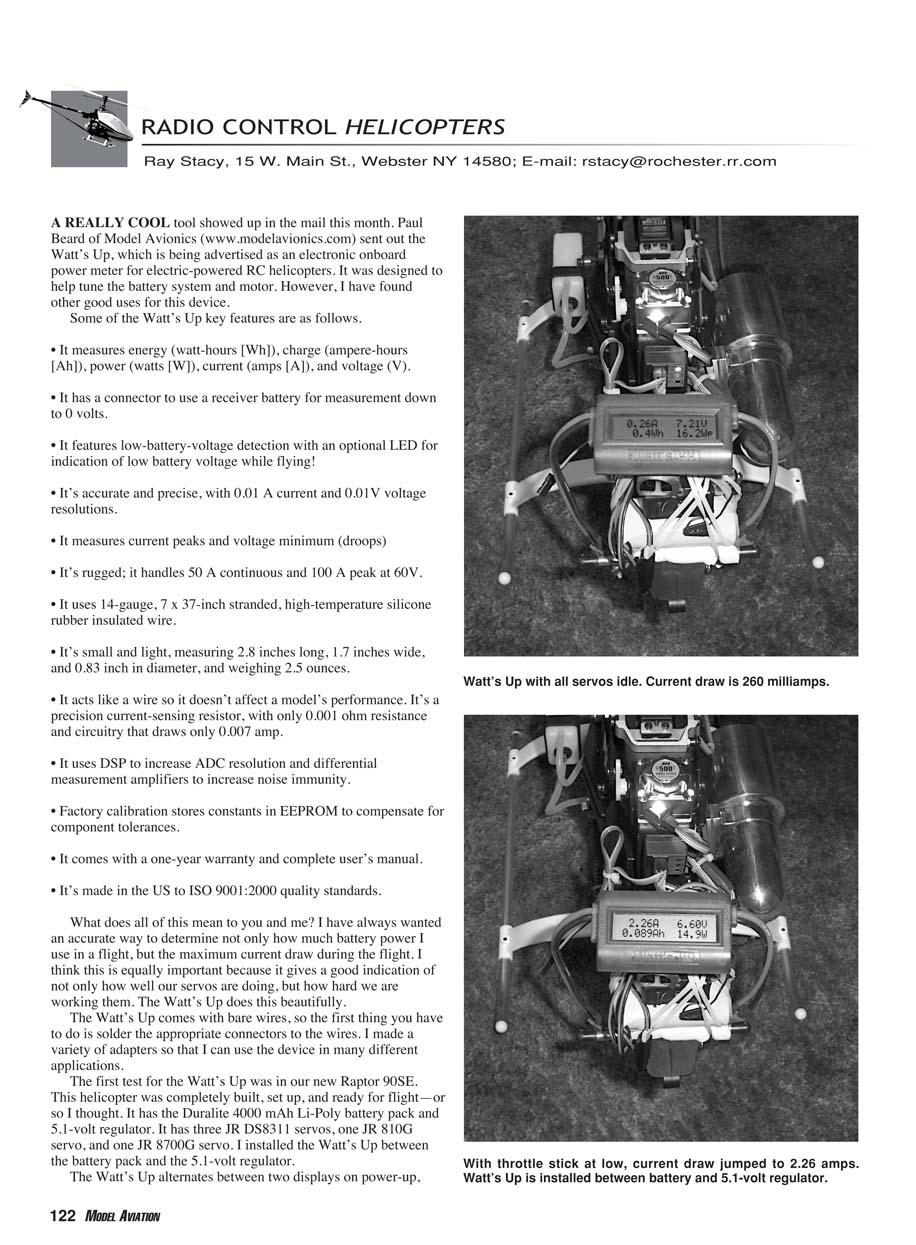 RADIO CONTROL HELICOPTERS

Ray Stacy, 15 W. Main St., Webster NY 14580; E-mail: rstacy@rochester.rr.com

A REALLY COOL tool showed up in the mail this month. Paul Beard of Model Avionics (www.modelavionics.com) sent out the Watt's Up, which is being advertised as an electronic onboard power meter for electric-powered RC helicopters. It was designed to help tune the battery system and motor. However, I have found other good uses for this device.

Some of the Watt's Up key features are as follows.

• It measures energy (watt-hours [Wh]), charge (ampere-hours [Ah]), power (watts [W]), current (amps [A]), and voltage (V).

• It has a connector to use a receiver battery for measurement down to 0 volts.

• It features low-battery-voltage detection with an optional LED for indication of low battery voltage while flying!

• It's accurate and precise, with 0.01 A current and 0.01V voltage resolutions.

• It measures current peaks and voltage minimum (droops)

• It's rugged; it handles 50 A continuous and 100 A peak at 60V.

• It uses 14-gauge, 7 x 37-inch stranded, high-temperature silicone rubber insulated wire.

• It's small and light, measuring 2.8 inches long, 1.7 inches wide, and 0.83 inch in diameter, and weighing 2.5 ounces.

• It acts like a wire so it doesn't affect a model's performance. It's a precision current-sensing resistor, with only 0.001 ohm resistance and circuitry that draws only 0.007 amp.

• It uses DSP to increase ADC resolution and differential measurement amplifiers to increase noise immunity.

• Factory calibration stores constants in EEPROM to compensate for component tolerances.

• It comes with a one-year warranty and complete user's manual.

• It's made in the US to ISO 9001:2000 quality standards.

What does all of this mean to you and me? I have always wanted an accurate way to determine not only how much battery power I use in a flight, but the maximum current draw during the flight. I think this is equally important because it gives a good indication of not only how well our servos are doing, but how hard we are working them. The Watt's Up does this beautifully.

The Watt's Up comes with bare wires, so the first thing you have to do is solder the appropriate connectors to the wires. I made a variety of adapters so that I can use the device in many different applications.

The first test for the Watt's Up was in our new Raptor 90SE. This helicopter was completely built, set up, and ready for flight—or so I thought. It has the Duralite 4000 mAh Li-Poly battery pack and 5.1-volt regulator. It has three JR DS8311 servos, one JR 810G servo, and one JR 8700G servo. I installed the Watt's Up between the battery pack and the 5.1-volt regulator.

The Watt's Up alternates between two displays on power-up,

0.26A 7.21V
0.4Wh 16.2Wp

Watt's Up with all servos idle. Current draw is 260 milliamps.

2.26A 6.60V
0.089Ah 14.9W

With throttle stick at low, current draw jumped to 2.26 amps. Watt's Up is installed between battery and 5.1-volt regulator.

122 MODEL AVIATION